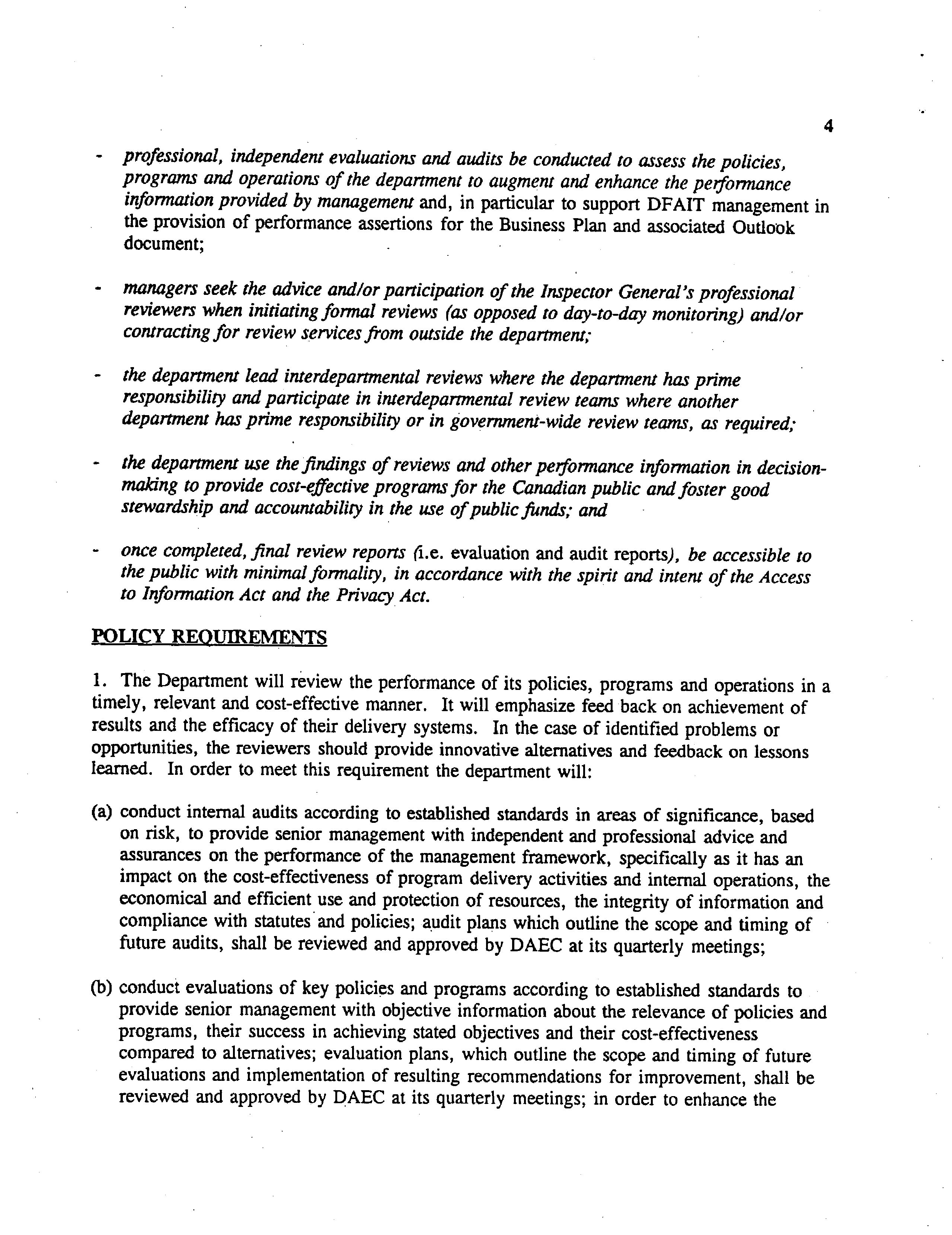 4

- professional, independent evaluations and audits be conducted to assess the policies, programs and operations of the department to augment and enhance the performance information provided by management and, in particular to support DFAIT management in the provision of performance assertions for the Business Plan and associated Outlook document;

- managers seek the advice and/or participation of the Inspector General's professional reviewers when initiating formal reviews (as opposed to day-to-day monitoring) and/or contracting for review services from outside the department;

- the department lead interdepartmental reviews where the department has prime responsibility and participate in interdepartmental review teams where another department has prime responsibility or in government-wide review teams, as required;

- the department use the findings of reviews and other performance information in decision-making to provide cost-effective programs for the Canadian public and foster good stewardship and accountability in the use of public funds; and

- once completed, final review reports (i.e. evaluation and audit reports), be accessible to the public with minimal formality, in accordance with the spirit and intent of the Access to Information Act and the Privacy Act.

POLICY REQUIREMENTS

1. The Department will review the performance of its policies, programs and operations in a timely, relevant and cost-effective manner. It will emphasize feed back on achievement of results and the efficacy of their delivery systems. In the case of identified problems or opportunities, the reviewers should provide innovative alternatives and feedback on lessons learned. In order to meet this requirement the department will:

(a) conduct internal audits according to established standards in areas of significance, based on risk, to provide senior management with independent and professional advice and assurances on the performance of the management framework, specifically as it has an impact on the cost-effectiveness of program delivery activities and internal operations, the economical and efficient use and protection of resources, the integrity of information and compliance with statutes and policies; audit plans which outline the scope and timing of future audits, shall be reviewed and approved by DAEC at its quarterly meetings;

(b) conduct evaluations of key policies and programs according to established standards to provide senior management with objective information about the relevance of policies and programs, their success in achieving stated objectives and their cost-effectiveness compared to alternatives; evaluation plans, which outline the scope and timing of future evaluations and implementation of resulting recommendations for improvement, shall be reviewed and approved by DAEC at its quarterly meetings; in order to enhance the